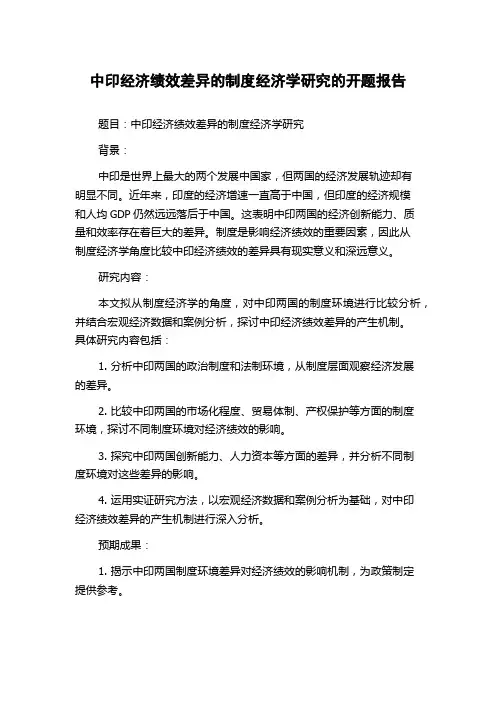 中印经济绩效差异的制度经济学研究的开题报告

题目：中印经济绩效差异的制度经济学研究

背景：

中印是世界上最大的两个发展中国家，但两国的经济发展轨迹却有明显不同。近年来，印度的经济增速一直高于中国，但印度的经济规模和人均 GDP 仍然远远落后于中国。这表明中印两国的经济创新能力、质量和效率存在着巨大的差异。制度是影响经济绩效的重要因素，因此从制度经济学角度比较中印经济绩效的差异具有现实意义和深远意义。

研究内容：

本文拟从制度经济学的角度，对中印两国的制度环境进行比较分析，并结合宏观经济数据和案例分析，探讨中印经济绩效差异的产生机制。具体研究内容包括：

1. 分析中印两国的政治制度和法制环境，从制度层面观察经济发展的差异。

2. 比较中印两国的市场化程度、贸易体制、产权保护等方面的制度环境，探讨不同制度环境对经济绩效的影响。

3. 探究中印两国创新能力、人力资本等方面的差异，并分析不同制度环境对这些差异的影响。

4. 运用实证研究方法，以宏观经济数据和案例分析为基础，对中印经济绩效差异的产生机制进行深入分析。

预期成果：

1. 揭示中印两国制度环境差异对经济绩效的影响机制，为政策制定提供参考。